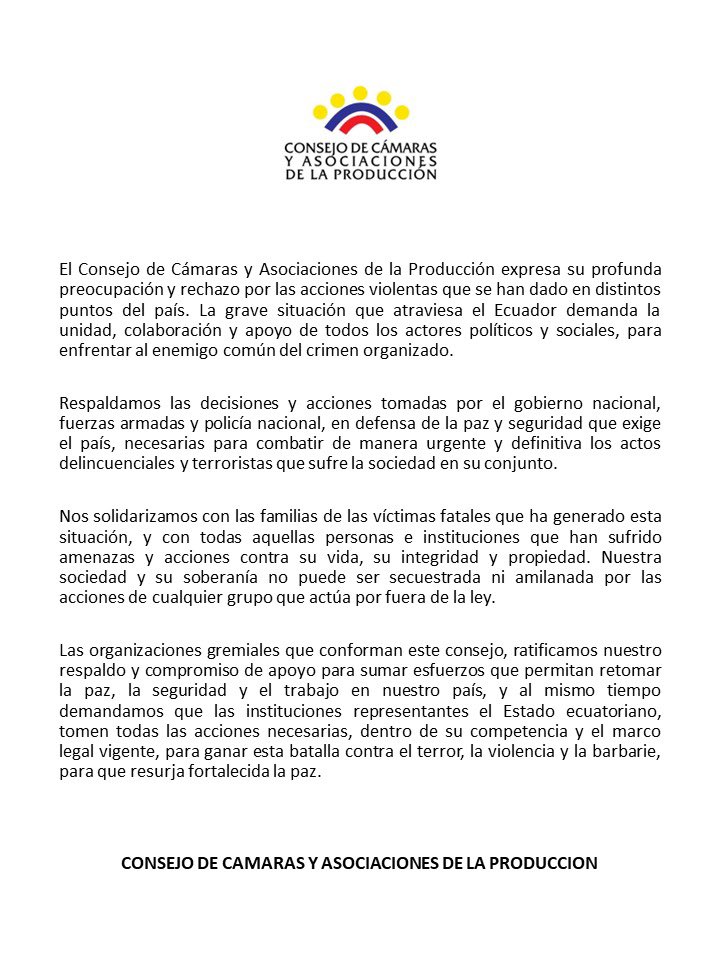 CONSEJO DE CÁMARAS Y ASOCIACIONES DE LA PRODUCCIÓN

El Consejo de Cámaras y Asociaciones de la Producción expresa su profunda preocupación y rechazo por las acciones violentas que se han dado en distintos puntos del país. La grave situación que atraviesa el Ecuador demanda la unidad, colaboración y apoyo de todos los actores políticos y sociales, para enfrentar al enemigo común del crimen organizado.

Respaldamos las decisiones y acciones tomadas por el gobierno nacional, fuerzas armadas y policía nacional, en defensa de la paz y seguridad que exige el país, necesarias para combatir de manera urgente y definitiva los actos delincuenciales y terroristas que sufre la sociedad en su conjunto.

Nos solidarizamos con las familias de las víctimas fatales que ha generado esta situación, y con todas aquellas personas e instituciones que han sufrido amenazas y acciones contra su vida, su integridad y propiedad. Nuestra sociedad y su soberanía no puede ser secuestrada ni amilanada por las acciones de cualquier grupo que actúa por fuera de la ley.

Las organizaciones gremiales que conforman este consejo, ratificamos nuestro respaldo y compromiso de apoyo para sumar esfuerzos que permitan retomar la paz, la seguridad y el trabajo en nuestro país, y al mismo tiempo demandamos que las instituciones representantes el Estado ecuatoriano, tomen todas las acciones necesarias, dentro de su competencia y el marco legal vigente, para ganar esta batalla contra el terror, la violencia y la barbarie, para que resurja fortalecida la paz.

CONSEJO DE CAMARAS Y ASOCIACIONES DE LA PRODUCCION